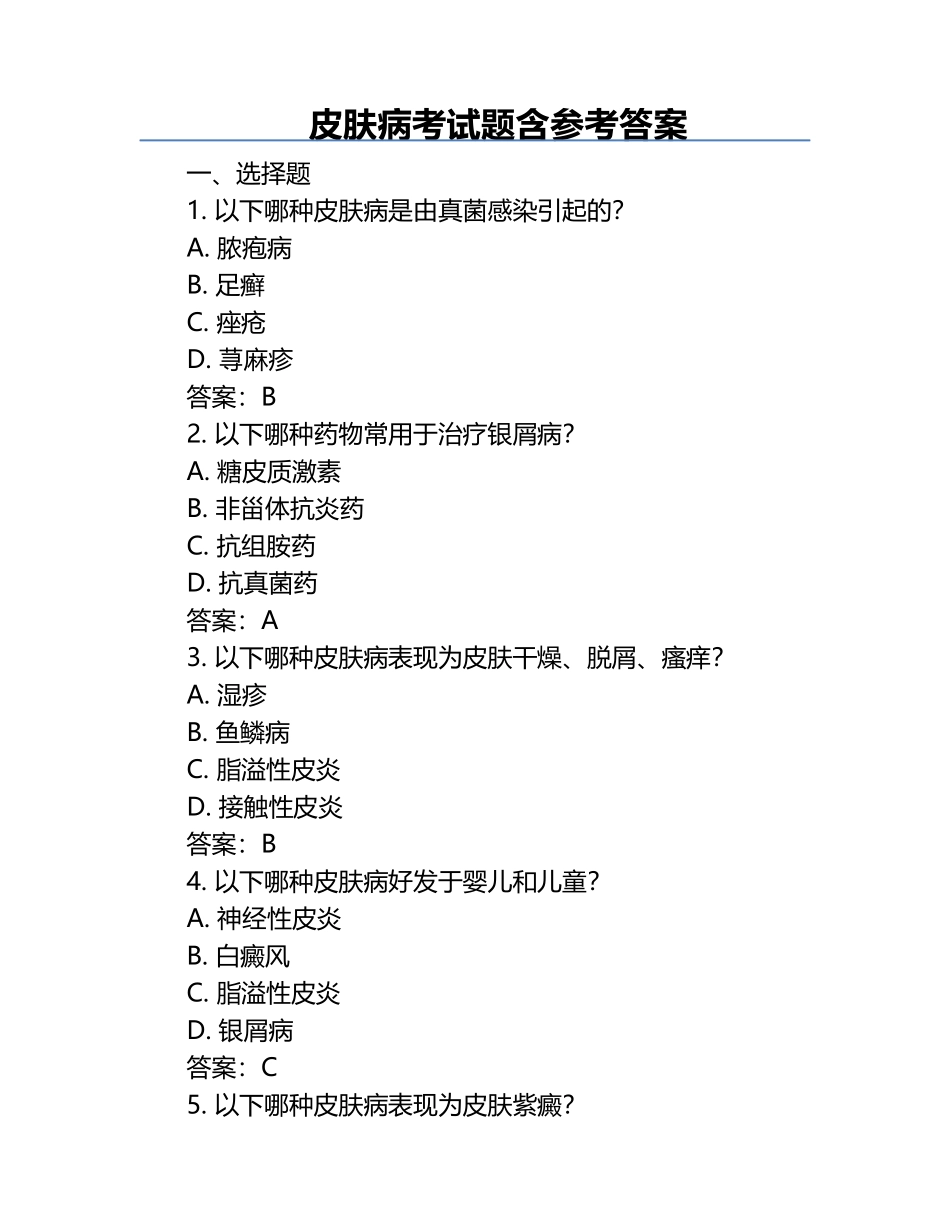 皮肤病考试题含参考答案

一、选择题

1. 以下哪种皮肤病是由真菌感染引起的?

A. 脓疱病

B. 足癣

C. 痤疮

D. 荨麻疹

答案:B

2. 以下哪种药物常用于治疗银屑病?

A. 糖皮质激素

B. 非甾体抗炎药

C. 抗组胺药

D. 抗真菌药

答案:A

3. 以下哪种皮肤病表现为皮肤干燥、脱屑、瘙痒?

A. 湿疹

B. 鱼鳞病

C. 脂溢性皮炎

D. 接触性皮炎

答案:B

4. 以下哪种皮肤病好发于婴儿和儿童?

A. 神经性皮炎

B. 白癜风

C. 脂溢性皮炎

D. 银屑病

答案:C

5. 以下哪种皮肤病表现为皮肤紫癜?